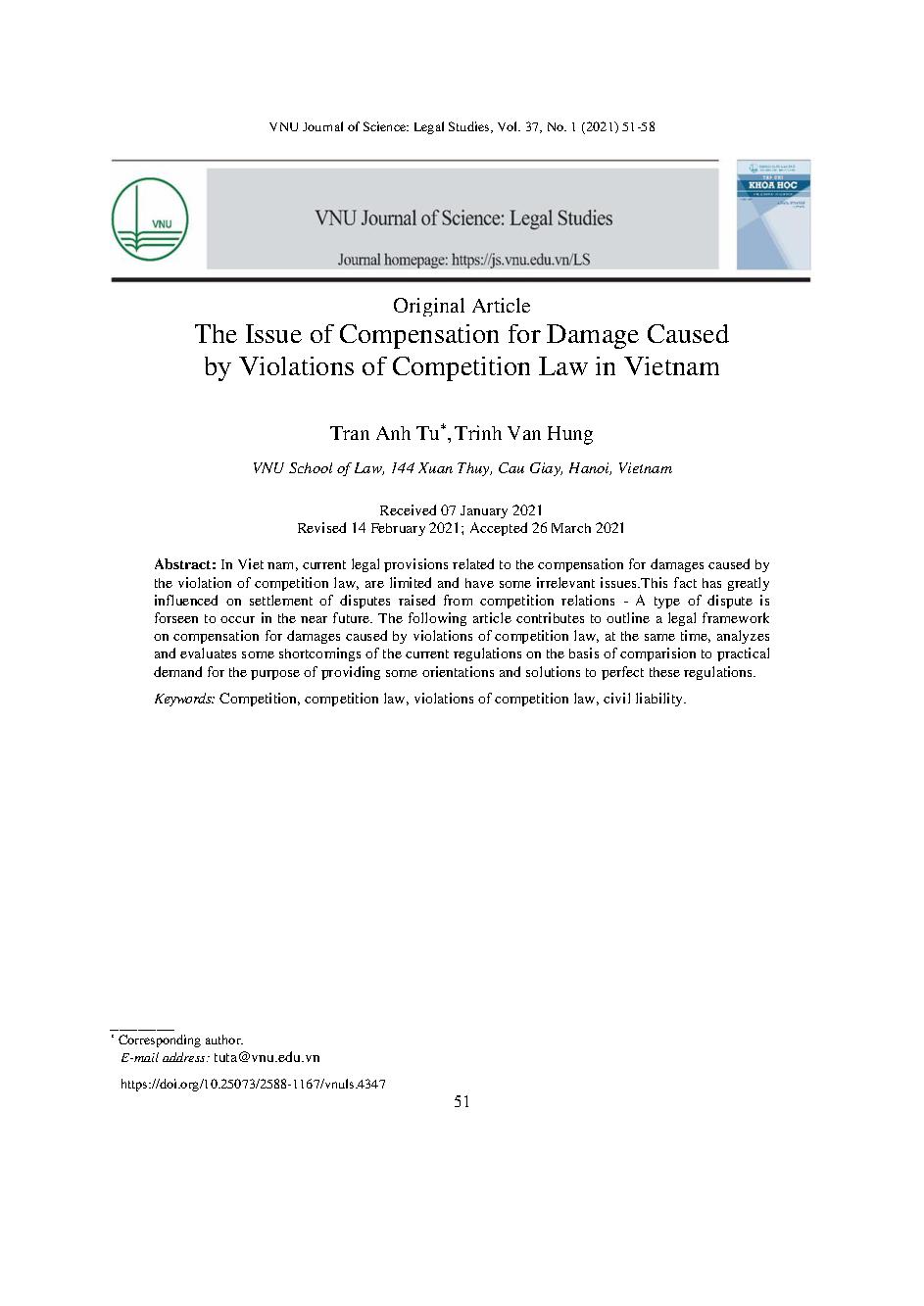 VNU Journal of Science: Legal Studies, Vol. 37, No. 1 (2021) 51-58

VNU

VNU Journal of Science: Legal Studies

Journal homepage: https://js.vnu.edu.vn/LS

KHOA HỌC

Original Article
The Issue of Compensation for Damage Caused by Violations of Competition Law in Vietnam

Tran Anh Tu*, Trinh Van Hung

VNU School of Law, 144 Xuan Thuy, Cau Giay, Hanoi, Vietnam

Received 07 January 2021
Revised 14 February 2021; Accepted 26 March 2021

Abstract: In Viet nam, current legal provisions related to the compensation for damages caused by the violation of competition law, are limited and have some irrelevant issues.This fact has greatly influenced on settlement of disputes raised from competition relations - A type of dispute is forseen to occur in the near future. The following article contributes to outline a legal framework on compensation for damages caused by violations of competition law, at the same time, analyzes and evaluates some shortcomings of the current regulations on the basis of comparision to practical demand for the purpose of providing some orientations and solutions to perfect these regulations.

Keywords: Competition, competition law, violations of competition law, civil liability.

* Corresponding author.
E-mail address: tuta@vnu.edu.vn

https://doi.org/10.25073/2588-1167/vnuls.4347

51